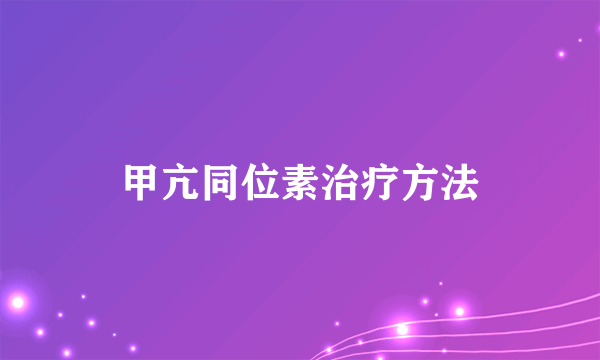 甲亢同位素治疗方法